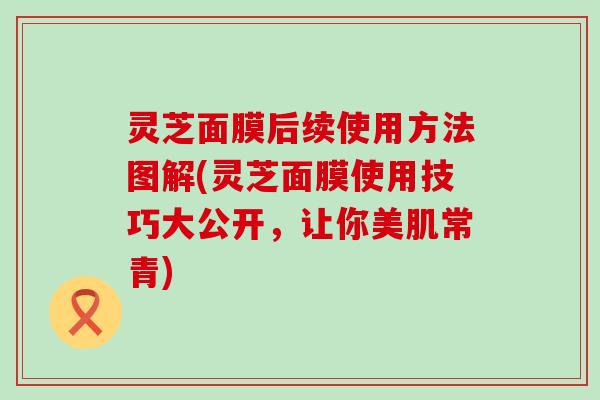 灵芝面膜后续使用方法图解(灵芝面膜使用技巧大公开，让你美肌常青)